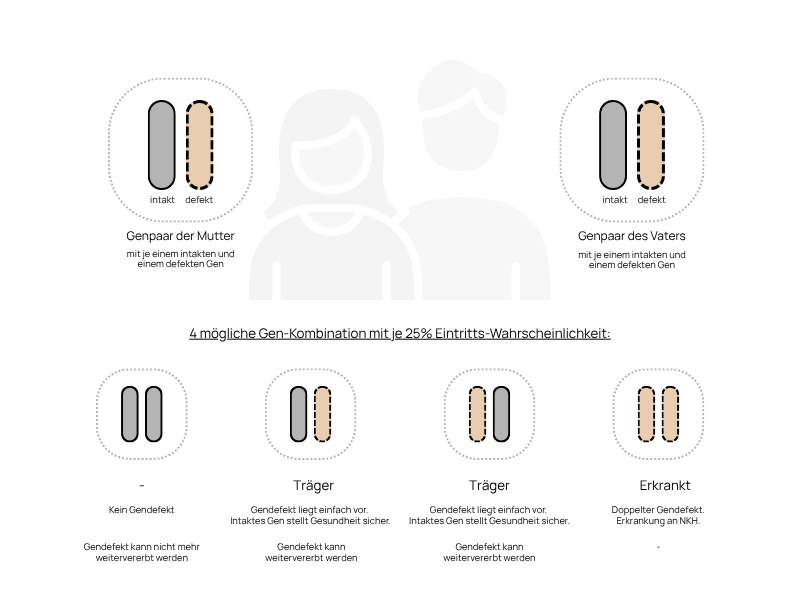 intakt defekt

Genpaar der Mutter

mit je einem intakten und einem defekten Gen

intakt defekt

Genpaar des Vaters

mit je einem intakten und einem defekten Gen

4 mögliche Gen-Kombination mit je 25% Eintritts-Wahrscheinlichkeit:

-

Kein Gendefekt

Gendefekt kann nicht mehr weitervererbt werden

Träger

Gendefekt liegt einfach vor. Intaktes Gen stellt Gesundheit sicher.

Gendefekt kann weitervererbt werden

Träger

Gendefekt liegt einfach vor. Intaktes Gen stellt Gesundheit sicher.

Gendefekt kann weitervererbt werden

Erkrankt

Doppelter Gendefekt. Erkrankung an NKH.

-